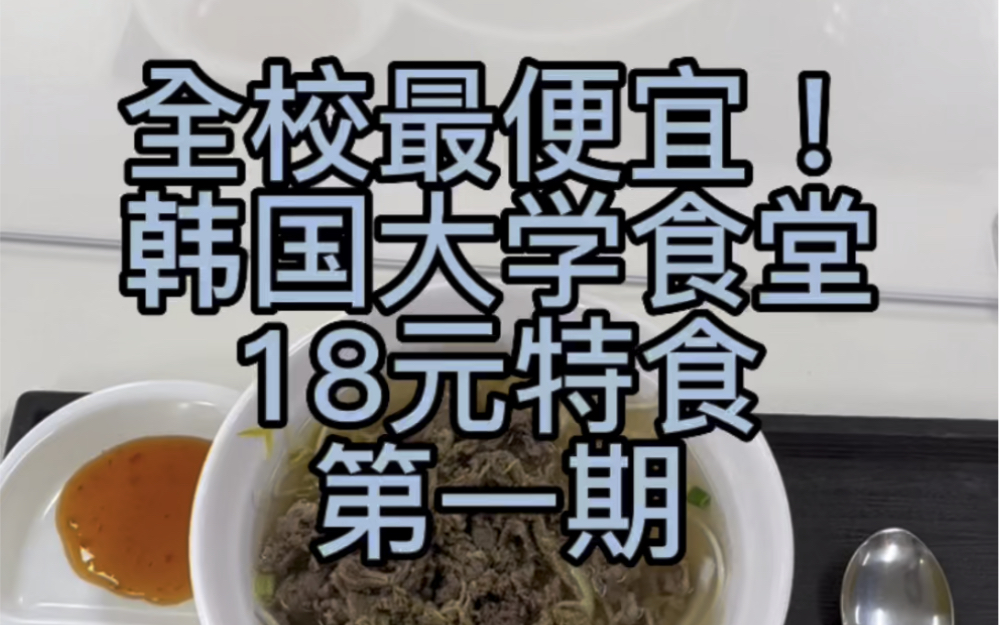 全校最便宜！
韩国大学食堂
18元特食
第一期